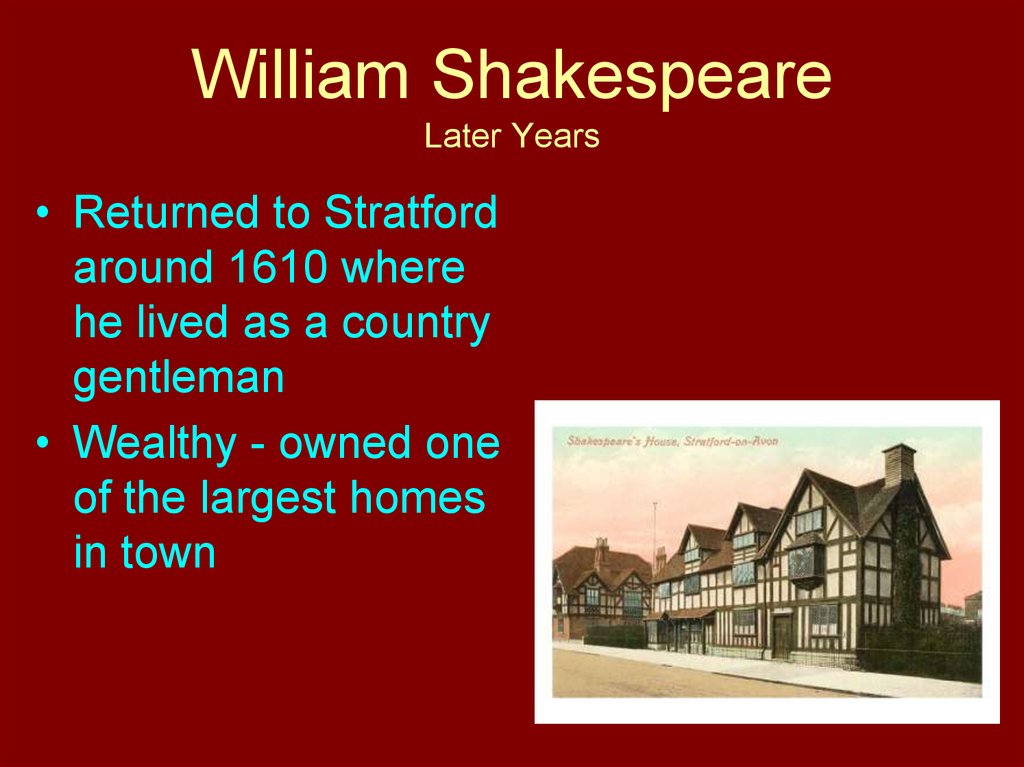 William Shakespeare
Later Years

• Returned to Stratford around 1610 where he lived as a country gentleman
• Wealthy - owned one of the largest homes in town

Shakespeare's House, Stratford-on-Avon